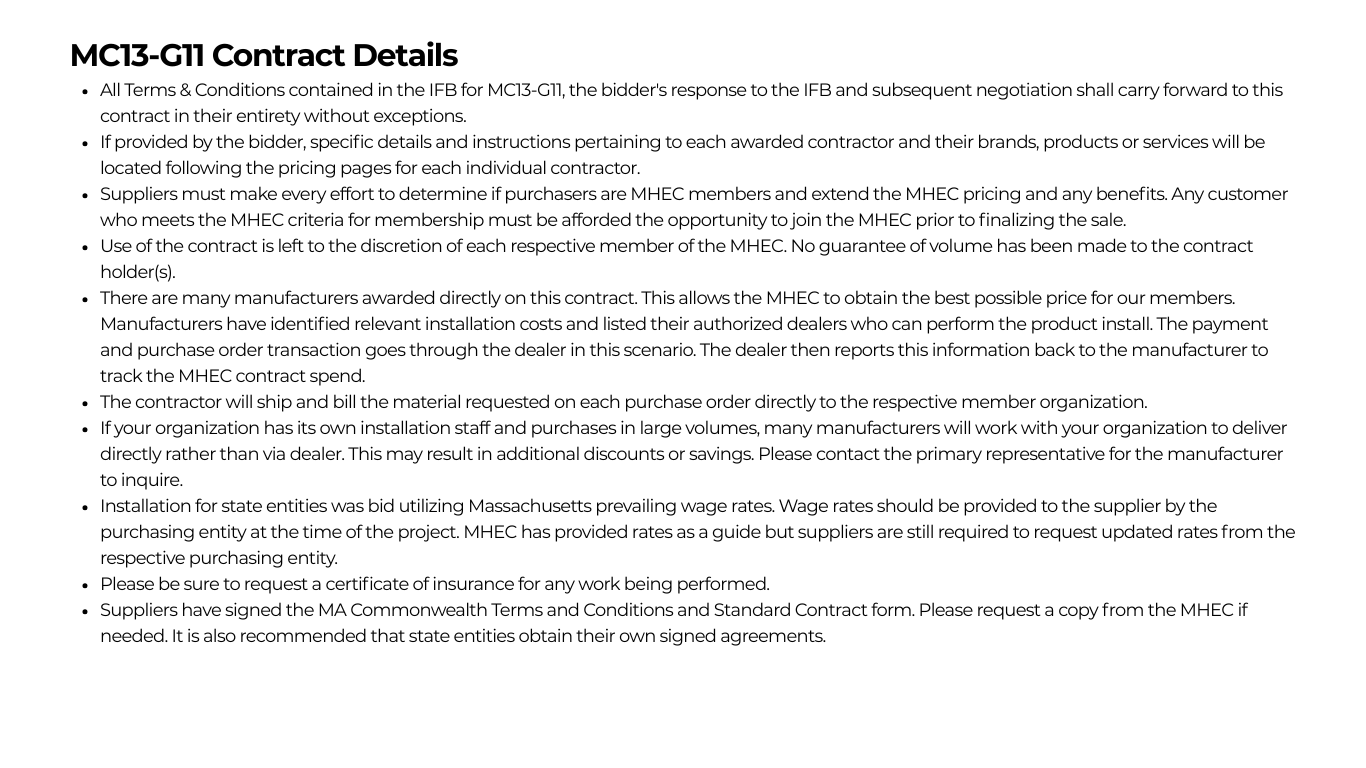 MC13-G11 Contract Details

- All Terms & Conditions contained in the IFB for MC13-G11, the bidder's response to the IFB and subsequent negotiation shall carry forward to this contract in their entirety without exceptions.
- If provided by the bidder, specific details and instructions pertaining to each awarded contractor and their brands, products or services will be located following the pricing pages for each individual contractor.
- Suppliers must make every effort to determine if purchasers are MHEC members and extend the MHEC pricing and any benefits. Any customer who meets the MHEC criteria for membership must be afforded the opportunity to join the MHEC prior to finalizing the sale.
- Use of the contract is left to the discretion of each respective member of the MHEC. No guarantee of volume has been made to the contract holder(s).
- There are many manufacturers awarded directly on this contract. This allows the MHEC to obtain the best possible price for our members. Manufacturers have identified relevant installation costs and listed their authorized dealers who can perform the product install. The payment and purchase order transaction goes through the dealer in this scenario. The dealer then reports this information back to the manufacturer to track the MHEC contract spend.
- The contractor will ship and bill the material requested on each purchase order directly to the respective member organization.
- If your organization has its own installation staff and purchases in large volumes, many manufacturers will work with your organization to deliver directly rather than via dealer. This may result in additional discounts or savings. Please contact the primary representative for the manufacturer to inquire.
- Installation for state entities was bid utilizing Massachusetts prevailing wage rates. Wage rates should be provided to the supplier by the purchasing entity at the time of the project. MHEC has provided rates as a guide but suppliers are still required to request updated rates from the respective purchasing entity.
- Please be sure to request a certificate of insurance for any work being performed.
- Suppliers have signed the MA Commonwealth Terms and Conditions and Standard Contract form. Please request a copy from the MHEC if needed. It is also recommended that state entities obtain their own signed agreements.